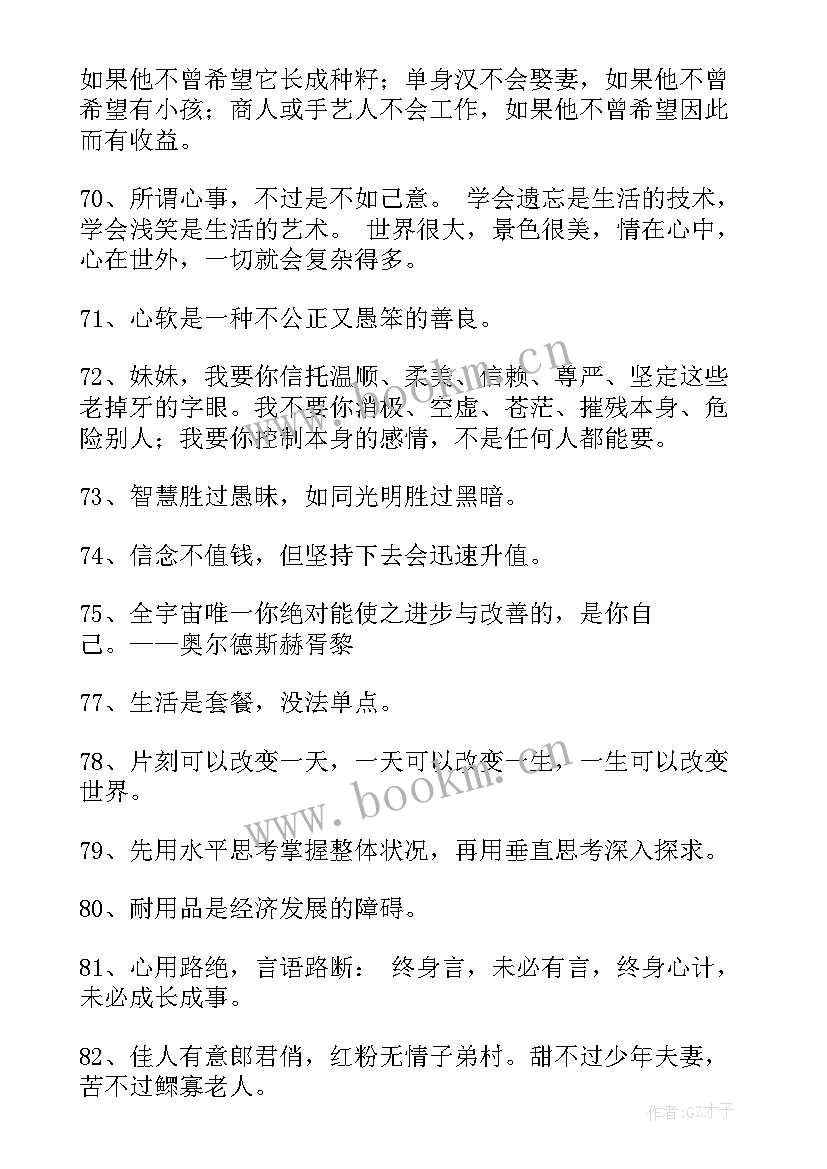 如果他不曾希望它长成种籽；单身汉不会娶妻，如果他不曾希望有小孩；商人或手艺人不会工作，如果他不曾希望因此而有收益。

70、所谓心事，不过是不如己意。 学会遗忘是生活的技术，学会浅笑是生活的艺术。 世界很大，景色很美，情在心中，心在世外，一切就会复杂得多。

71、心软是一种不公正又愚笨的善良。

72、妹妹，我要你信托温顺、柔美、信赖、尊严、坚定这些老掉牙的字眼。我不要你消极、空虚、苍茫、摧残本身、危险别人；我要你控制本身的感情，不是任何人都能要。

73、智慧胜过愚昧，如同光明胜过黑暗。

74、信念不值钱，但坚持下去会迅速升值。

75、全宇宙唯一你绝对能使之进步与改善的，是你自己。——奥尔德斯赫胥黎

77、生活是套餐，没法单点。

78、片刻可以改变一天，一天可以改变一生，一生可以改变世界。

79、先用水平思考掌握整体状况，再用垂直思考深入探求。

80、耐用品是经济发展的障碍。

81、心用路绝，言语路断： 终身言，未必有言，终身心计，未必成长成事。

82、佳人有意郎君俏，红粉无情子弟村。甜不过少年夫妻，苦不过鳏寡老人。

www.bookm.cn

www.bookm.cn

作者:GZ才子